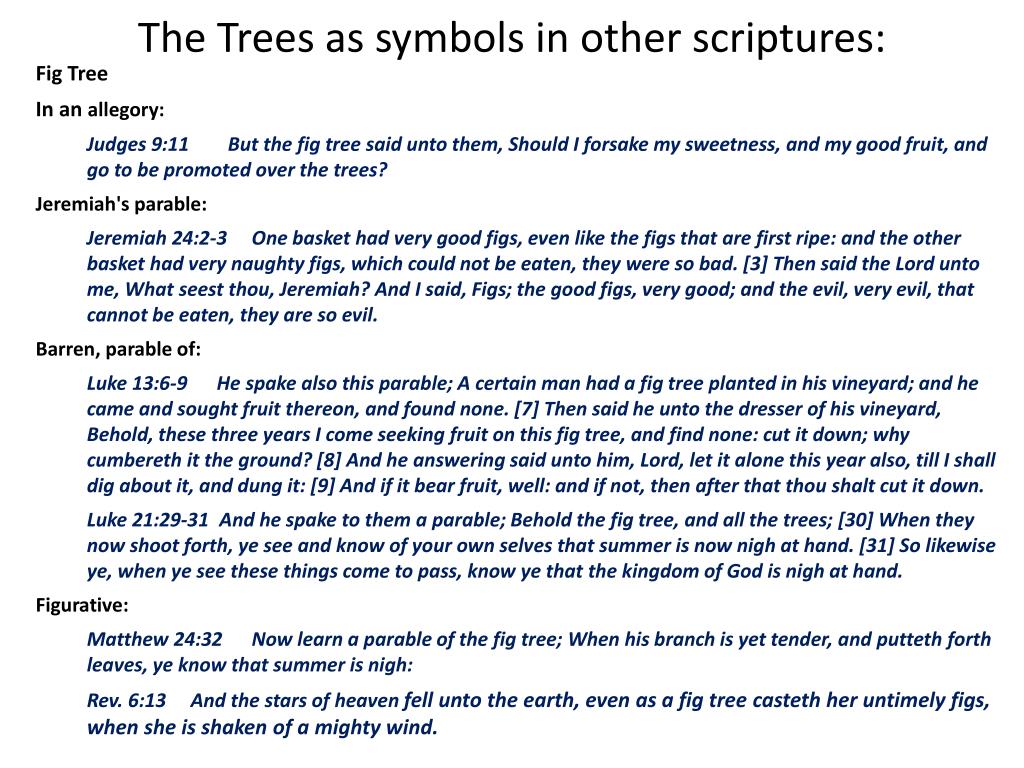 The Trees as symbols in other scriptures:

Fig Tree

In an allegory:

Judges 9:11 But the fig tree said unto them, Should I forsake my sweetness, and my good fruit, and go to be promoted over the trees?

Jeremiah's parable:

Jeremiah 24:2-3 One basket had very good figs, even like the figs that are first ripe: and the other basket had very naughty figs, which could not be eaten, they were so bad. [3] Then said the Lord unto me, What seest thou, Jeremiah? And I said, Figs; the good figs, very good; and the evil, very evil, that cannot be eaten, they are so evil.

Barren, parable of:

Luke 13:6-9 He spake also this parable; A certain man had a fig tree planted in his vineyard; and he came and sought fruit thereon, and found none. [7] Then said he unto the dresser of his vineyard, Behold, these three years I come seeking fruit on this fig tree, and find none: cut it down; why cumbereth it the ground? [8] And he answering said unto him, Lord, let it alone this year also, till I shall dig about it, and dung it: [9] And if it bear fruit, well: and if not, then after that thou shalt cut it down.

Luke 21:29-31 And he spake to them a parable; Behold the fig tree, and all the trees; [30] When they now shoot forth, ye see and know of your own selves that summer is now nigh at hand. [31] So likewise ye, when ye see these things come to pass, know ye that the kingdom of God is nigh at hand.

Figurative:

Matthew 24:32 Now learn a parable of the fig tree; When his branch is yet tender, and putteth forth leaves, ye know that summer is nigh:

Rev. 6:13 And the stars of heaven fell unto the earth, even as a fig tree casteth her untimely figs, when she is shaken of a mighty wind.